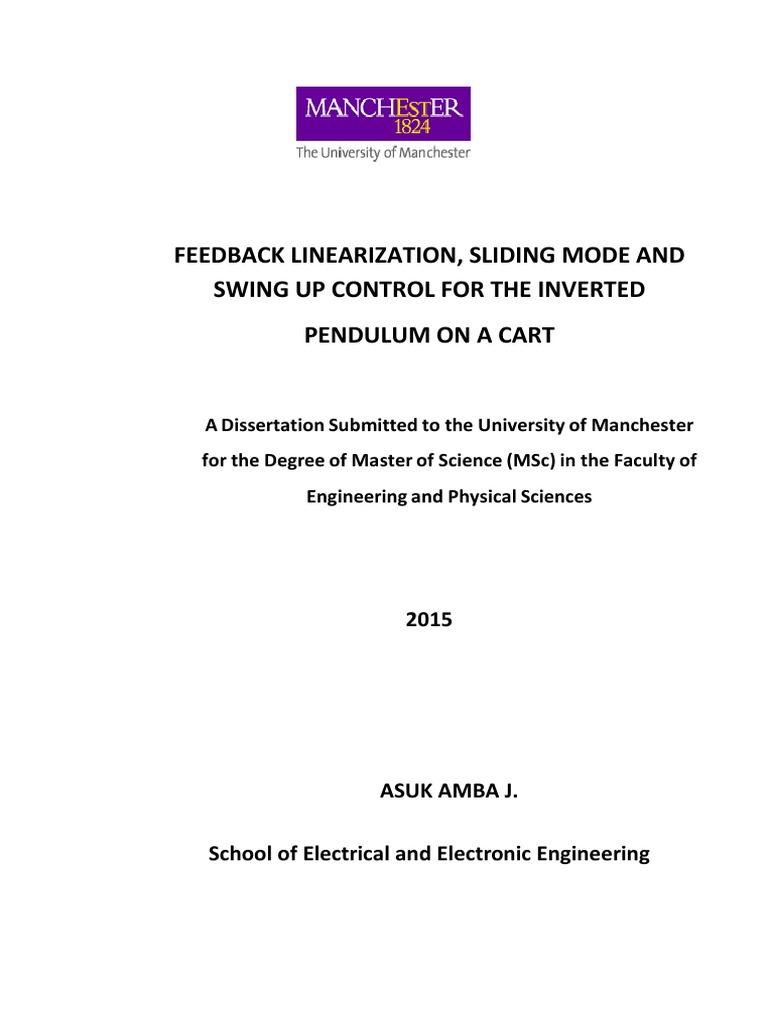 MANCHESTER
1824
The University of Manchester

FEEDBACK LINEARIZATION, SLIDING MODE AND SWING UP CONTROL FOR THE INVERTED PENDULUM ON A CART

A Dissertation Submitted to the University of Manchester for the Degree of Master of Science (MSc) in the Faculty of Engineering and Physical Sciences

2015

ASUK AMBA J.

School of Electrical and Electronic Engineering